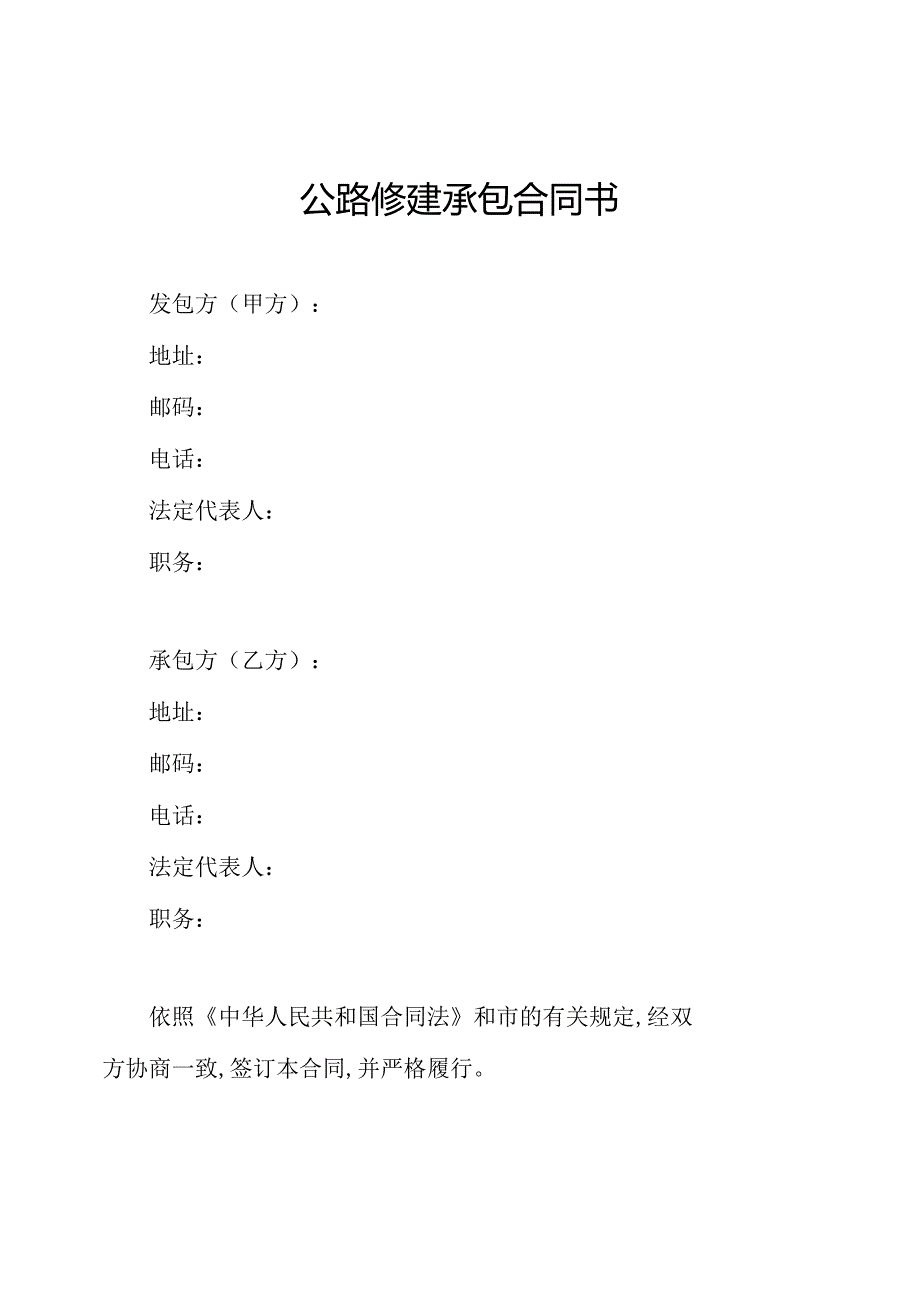 公路修建承包合同书

发包方（甲方）：

地址：

邮码：

电话：

法定代表人：

职务：

承包方（乙方）：

地址：

邮码：

电话：

法定代表人：

职务：

依照《中华人民共和国合同法》和市的有关规定，经双方协商一致，签订本合同，并严格履行。